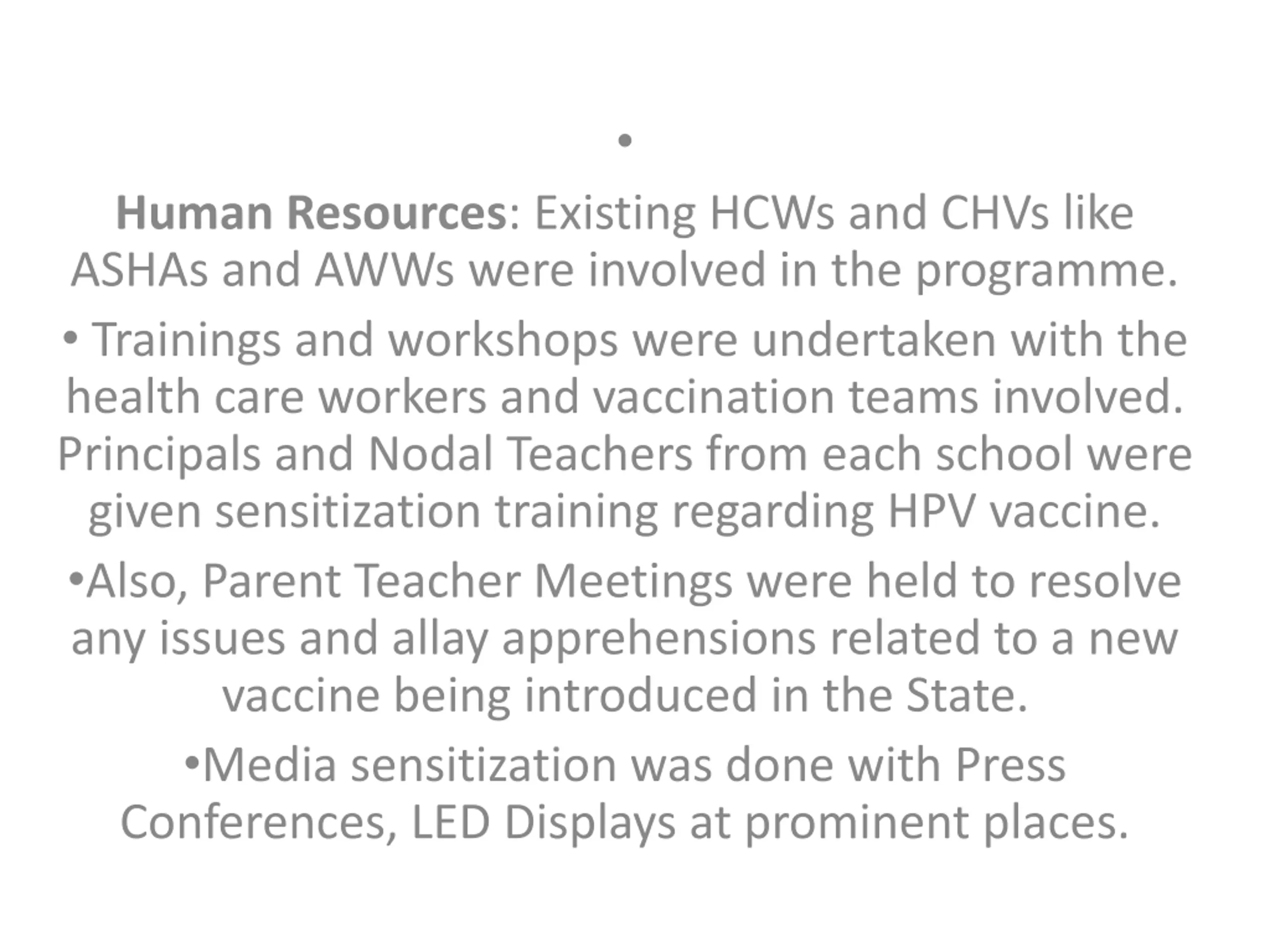 •

Human Resources: Existing HCWs and CHVs like ASHAs and AWWs were involved in the programme.

• Trainings and workshops were undertaken with the health care workers and vaccination teams involved. Principals and Nodal Teachers from each school were given sensitization training regarding HPV vaccine.

•Also, Parent Teacher Meetings were held to resolve any issues and allay apprehensions related to a new vaccine being introduced in the State.

•Media sensitization was done with Press Conferences, LED Displays at prominent places.